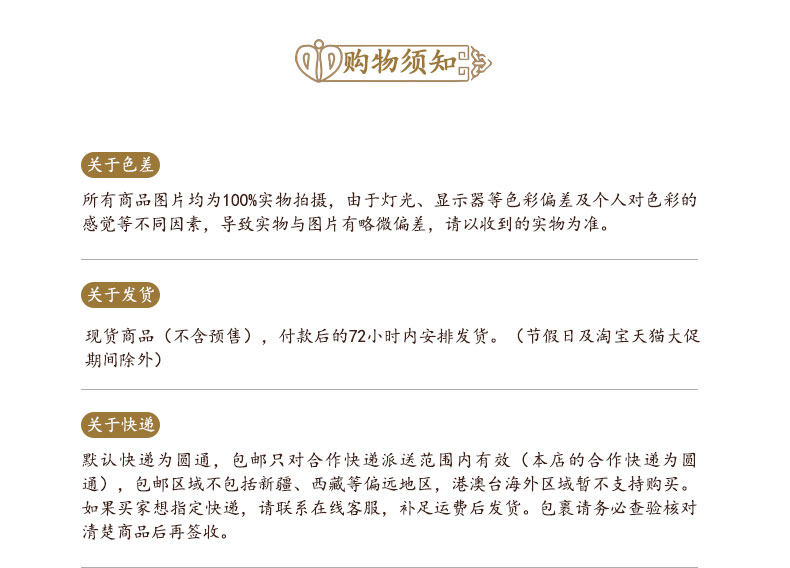 购物须知

关于色差

所有商品图片均为100%实物拍摄，由于灯光、显示器等色彩偏差及个人对色彩的感觉等不同因素，导致实物与图片有略微偏差，请以收到的实物为准。

关于发货

现货商品（不含预售），付款后的72小时内安排发货。（节假日及淘宝天猫大促期间除外）

关于快递

默认快递为圆通，包邮只对合作快递派送范围内有效（本店的合作快递为圆通），包邮区域不包括新疆、西藏等偏远地区，港澳台海外区域暂不支持购买。如果买家想指定快递，请联系在线客服，补足运费后发货。包裹请务必查验核对清楚商品后再签收。